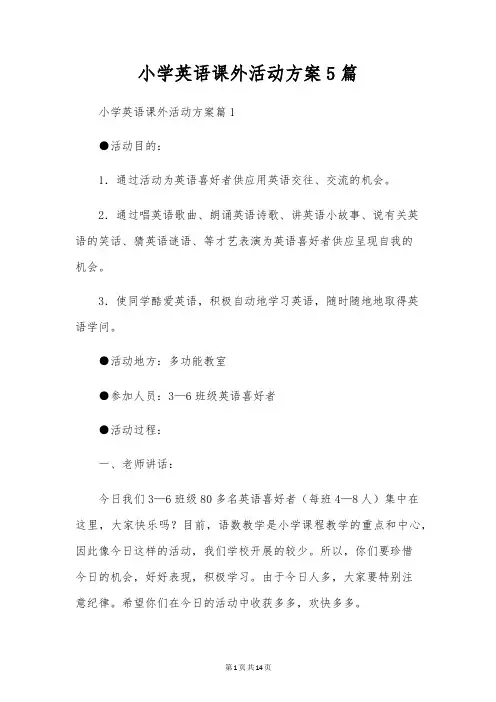 小学英语课外活动方案5篇

小学英语课外活动方案篇1

●活动目的：

1. 通过活动为英语喜好者供应用英语交往、交流的机会。

2. 通过唱英语歌曲、朗诵英语诗歌、讲英语小故事、说有关英语的笑话、猜英语谜语、等才艺表演为英语喜好者供应呈现自我的机会。

3. 使同学酷爱英语，积极自动地学习英语，随时随地地取得英语学问。

●活动地方：多功能教室

●参加人员：3—6班级英语喜好者

●活动过程：

一、老师讲话：

今日我们3—6班级80多名英语喜好者（每班4—8人）集中在这里，大家快乐吗？目前，语数教学是小学课程教学的重点和中心，因此像今日这样的活动，我们学校开展的较少。所以，你们要珍惜今日的机会，好好表现，积极学习。由于今日人多，大家要特别注意纪律。希望你们在今日的活动中收获多多，欢快多多。

第1页共14页